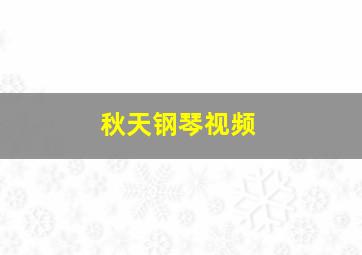 秋天钢琴视频